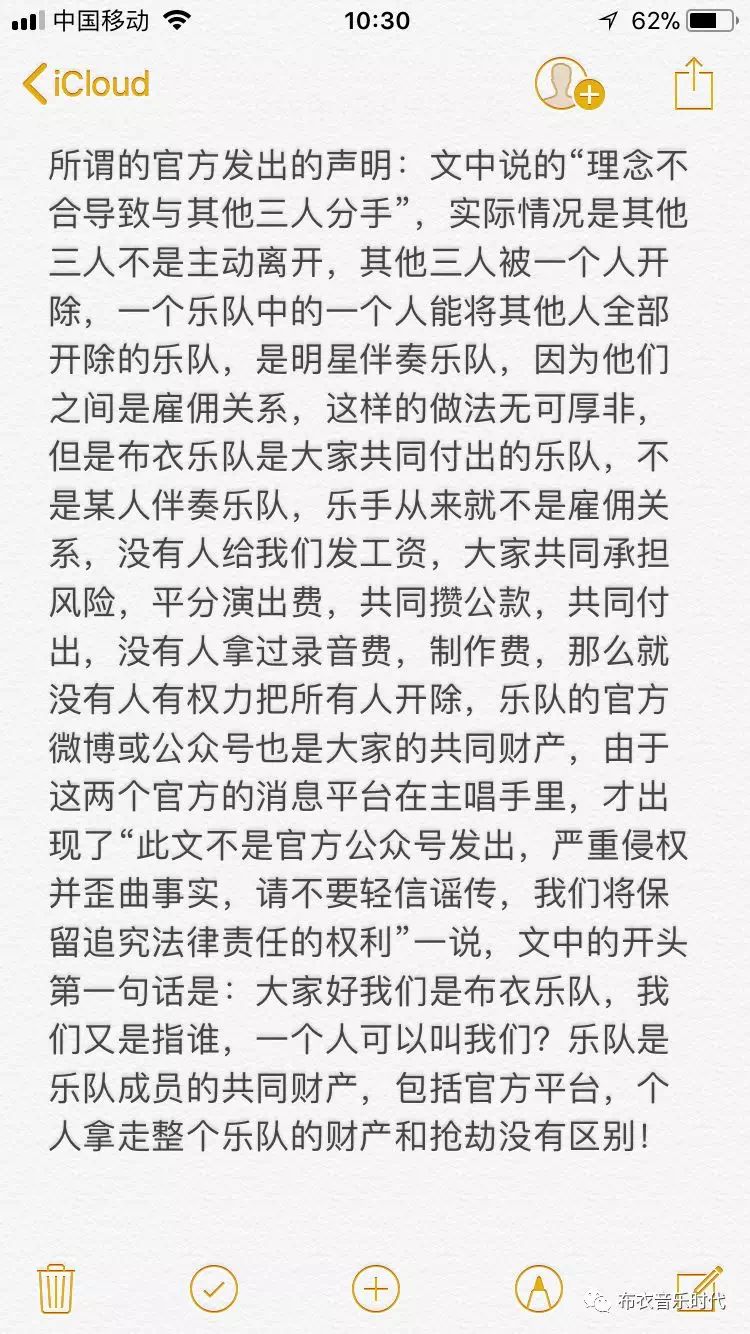 中国移动 10:30 62%

iCloud

所谓的官方发出的声明：文中说的“理念不合导致与其他三人分手”，实际情况是其他三人不是主动离开，其他三人被一个人开除，一个乐队中的一个人能将其他人全部开除的乐队，是明星伴奏乐队，因为他们之间是雇佣关系，这样的做法无可厚非，但是布衣乐队是大家共同付出的乐队，不是某人伴奏乐队，乐手从来就不是雇佣关系，没有人给我们发工资，大家共同承担风险，平分演出费，共同攒公款，共同付出，没有人拿过录音费，制作费，那么就没有人有权力把所有人开除，乐队的官方微博或公众号也是大家的共同财产，由于这两个官方的消息平台在主唱手里，才出现了“此文不是官方公众号发出，严重侵权并歪曲事实，请不要轻信谣传，我们将保留追究法律责任的权利”一说，文中的开头第一句话是：大家好我们是布衣乐队，我们又是指谁，一个人可以叫我们？乐队是乐队成员的共同财产，包括官方平台，个人拿走整个乐队的财产和抢劫没有区别！

布衣音乐时代